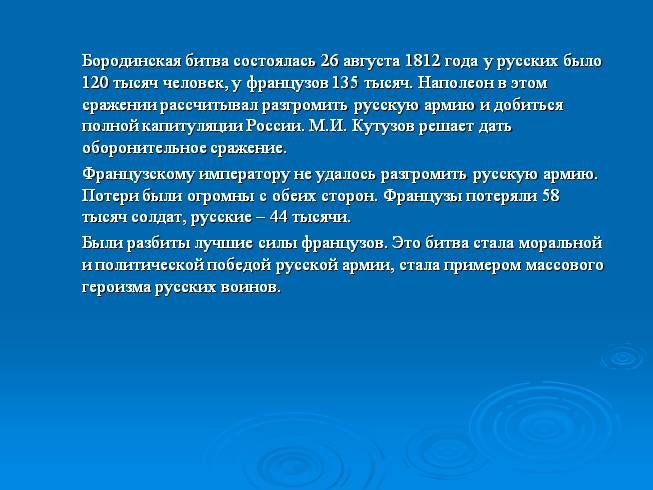 Бородинская битва состоялась 26 августа 1812 года у русских было 120 тысяч человек, у французов 135 тысяч. Наполеон в этом сражении рассчитывал разгромить русскую армию и добиться полной капитуляции России. М.И. Кутузов решает дать оборонительное сражение.

Французскому императору не удалось разгромить русскую армию. Потери были огромны с обеих сторон. Французы потеряли 58 тысяч солдат, русские – 44 тысячи.

Были разбиты лучшие силы французов. Это битва стала моральной и политической победой русской армии, стала примером массового героизма русских воинов.